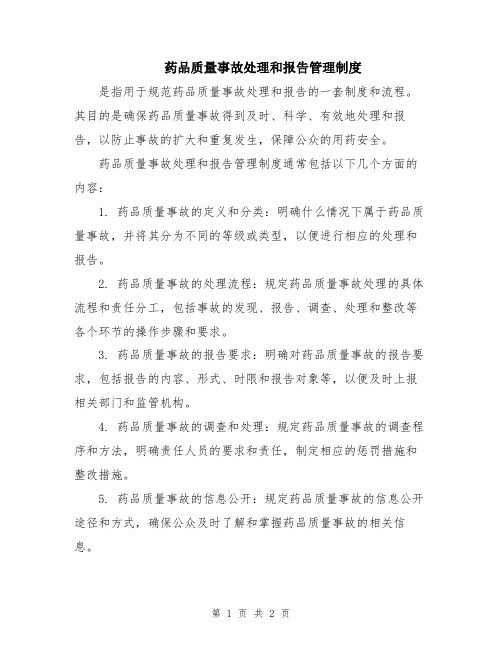 药品质量事故处理和报告管理制度

是指用于规范药品质量事故处理和报告的一套制度和流程。其目的是确保药品质量事故得到及时、科学、有效地处理和报告，以防止事故的扩大和重复发生，保障公众的用药安全。

药品质量事故处理和报告管理制度通常包括以下几个方面的内容：

1. 药品质量事故的定义和分类：明确什么情况下属于药品质量事故，并将其分为不同的等级或类型，以便进行相应的处理和报告。

2. 药品质量事故的处理流程：规定药品质量事故处理的具体流程和责任分工，包括事故的发现、报告、调查、处理和整改等各个环节的操作步骤和要求。

3. 药品质量事故的报告要求：明确对药品质量事故的报告要求，包括报告的内容、形式、时限和报告对象等，以便及时上报相关部门和监管机构。

4. 药品质量事故的调查和处理：规定药品质量事故的调查程序和方法，明确责任人员的要求和责任，制定相应的惩罚措施和整改措施。

5. 药品质量事故的信息公开：规定药品质量事故的信息公开途径和方式，确保公众及时了解和掌握药品质量事故的相关信息。

第 1 页 共 2 页